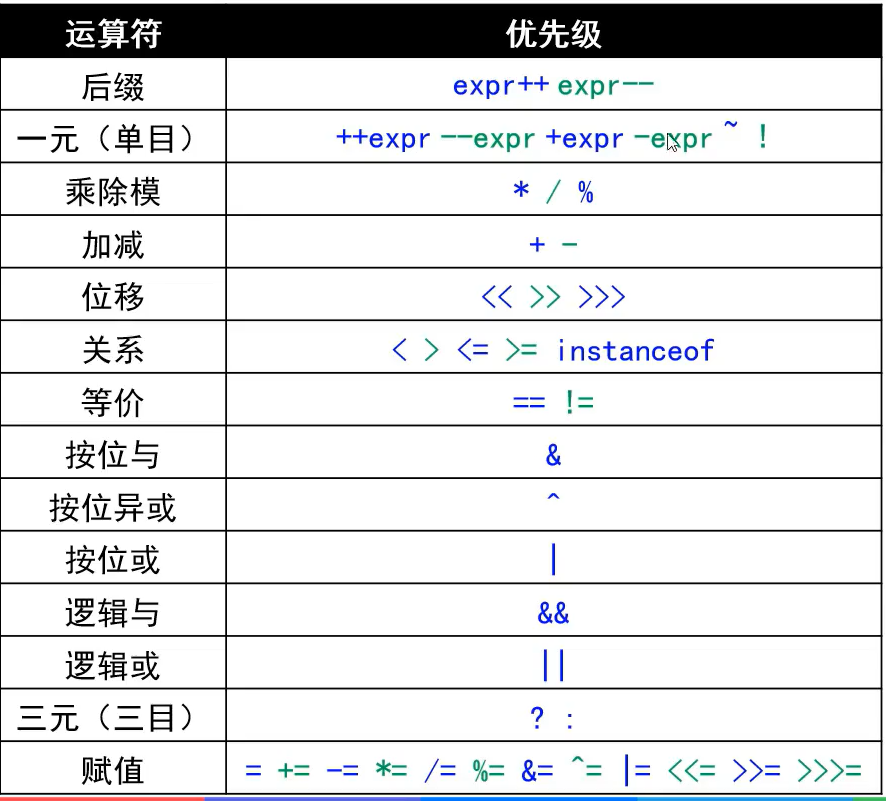 | 运算符 | 优先级 |
|---|---|
| 后缀 | expr++ expr-- |
| 一元（单目） | ++expr --expr +expr -expr ~ ! |
| 乘除模 | * / % |
| 加减 | + - |
| 位移 | << >> >>> |
| 关系 | < > <= >= instanceof |
| 等价 | == != |
| 按位与 | & |
| 按位异或 | ^ |
| 按位或 | \| |
| 逻辑与 | && |
| 逻辑或 | \|\| |
| 三元（三目） | ? : |
| 赋值 | = += -= *= /= %= &= ^= \|= <<= >>= >>>= |